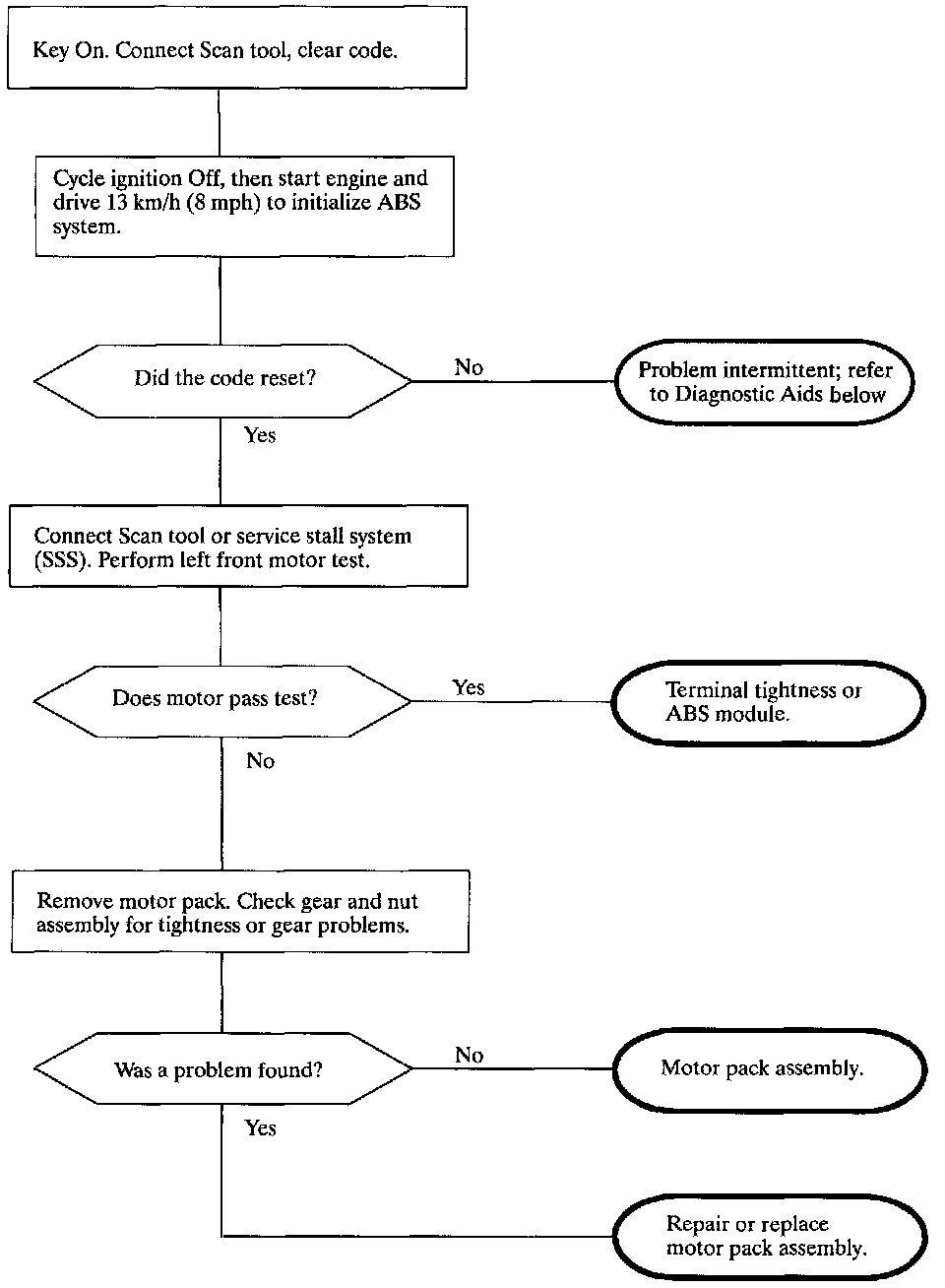 Key On. Connect Scan tool, clear code.

Cycle ignition Off, then start engine and drive 13 km/h (8 mph) to initialize ABS system.

Did the code reset?

No

Problem intermittent; refer to Diagnostic Aids below

Yes

Connect Scan tool or service stall system (SSS). Perform left front motor test.

Does motor pass test?

Yes

Terminal tightness or ABS module.

No

Remove motor pack. Check gear and nut assembly for tightness or gear problems.

Was a problem found?

No

Motor pack assembly.

Yes

Repair or replace motor pack assembly.